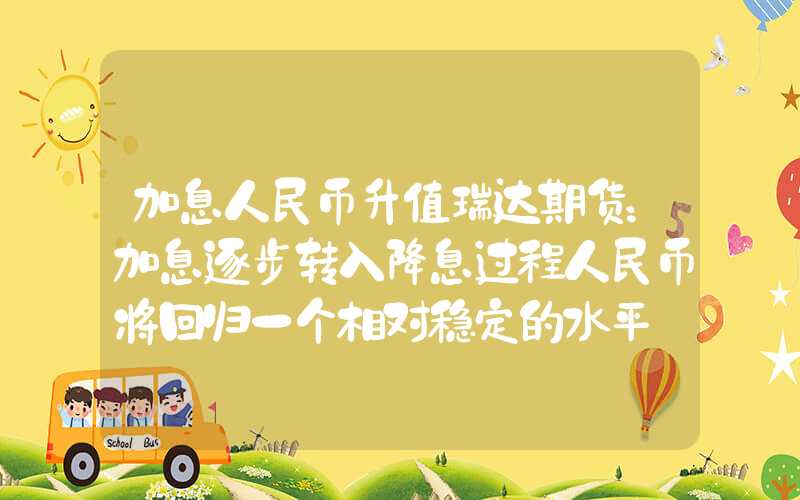 加息人民币升值瑞达期货:加息逐步转入降息过程人民币将回归一个相对稳定的水平

5

9

School Bus